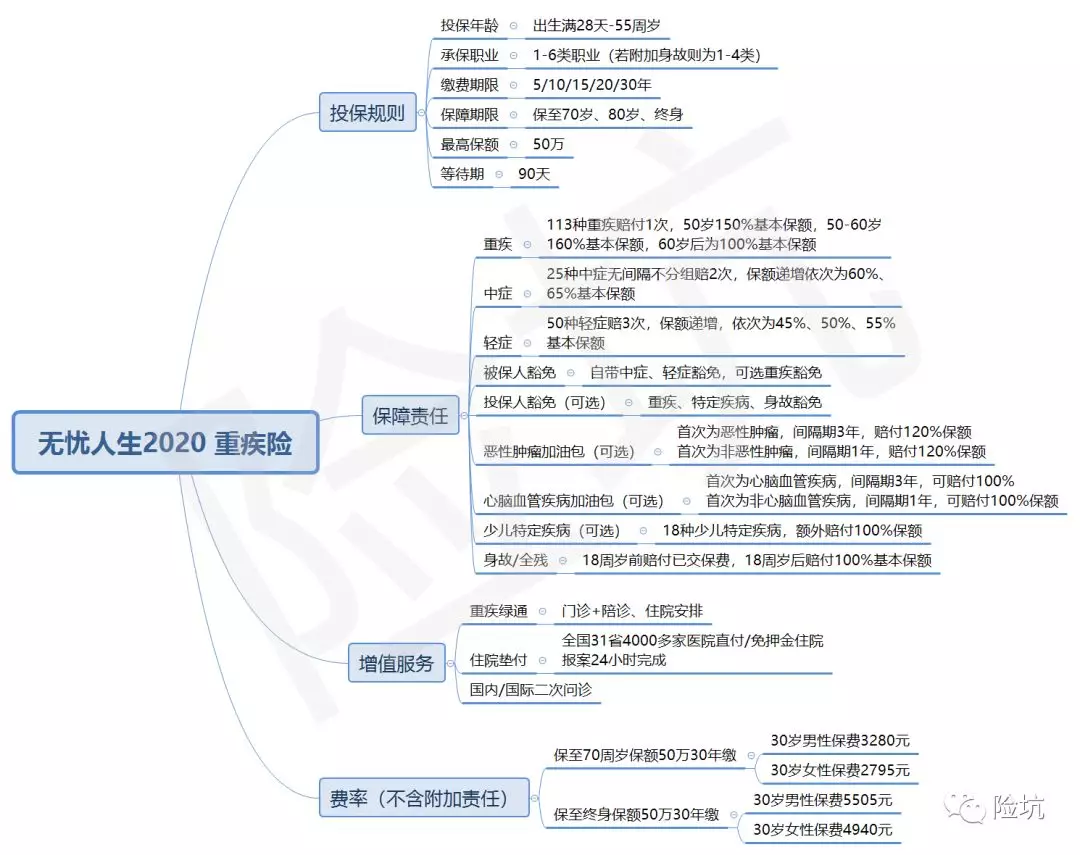 无忧人生2020 重疾险

投保规则
投保年龄 出生满28天-55周岁
承保职业 1-6类职业（若附加身故则为1-4类）
缴费期限 5/10/15/20/30年
保障期限 保至70岁、80岁、终身
最高保额 50万
等待期 90天

保障责任
重疾 113种重疾赔付1次，50岁150%基本保额，50-60岁160%基本保额，60岁后为100%基本保额
中症 25种中症无间隔不分组赔2次，保额递增依次为60%、65%基本保额
轻症 50种轻症赔3次，保额递增，依次为45%、50%、55%基本保额
被保人豁免 自带中症、轻症豁免，可选重疾豁免
投保人豁免（可选） 重疾、特定疾病、身故豁免
恶性肿瘤加油包（可选） 首次为恶性肿瘤，间隔期3年，赔付120%保额 首次为非恶性肿瘤，间隔期1年，赔付120%保额
心脑血管疾病加油包（可选） 首次为心脑血管疾病，间隔期3年，可赔付100% 首次为非心脑血管疾病，间隔期1年，可赔付100%保额
少儿特定疾病（可选） 18种少儿特定疾病，额外赔付100%保额
身故/全残 18周岁前赔付已交保费，18周岁后赔付100%基本保额

增值服务
重疾绿通 门诊+陪诊、住院安排
住院垫付 全国31省4000多家医院直付/免押金住院 报案24小时完成
国内/国际二次问诊

费率（不含附加责任）
保至70周岁保额50万30年缴 30岁男性保费3280元 30岁女性保费2795元
保至终身保额50万30年缴 30岁男性保费5505元 30岁女性保费4940元

险坑